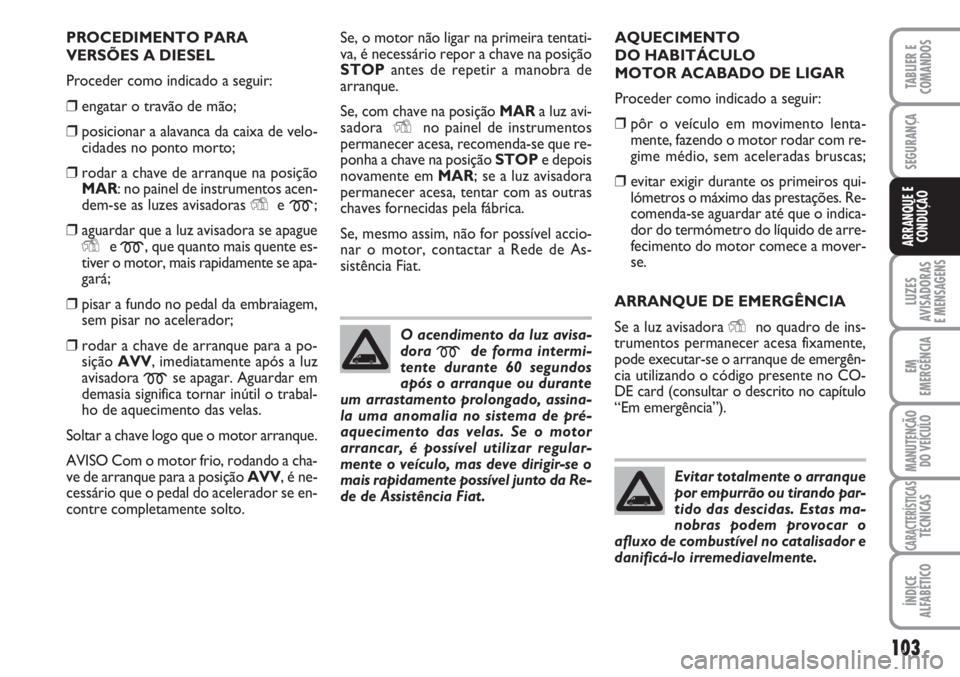 PROCEDIMENTO PARA VERSÕES A DIESEL

Proceder como indicado a seguir:

❒ engatar o travão de mão;

❒ posicionar a alavanca da caixa de velocidades no ponto morto;

❒ rodar a chave de arranque na posição MAR: no painel de instrumentos acendem-se as luzes avisadoras e ;

❒ aguardar que a luz avisadora se apague e , que quanto mais quente estiver o motor, mais rapidamente se apagará;

❒ pisar a fundo no pedal da embraiagem, sem pisar no acelerador;

❒ rodar a chave de arranque para a posição AVV, imediatamente após a luz avisadora se apagar. Aguardar em demasia significa tornar inútil o trabalho de aquecimento das velas.

Soltar a chave logo que o motor arranque.

AVISO Com o motor frio, rodando a chave de arranque para a posição AVV, é necessário que o pedal do acelerador se encontre completamente solto.

Se, o motor não ligar na primeira tentativa, é necessário repor a chave na posição STOP antes de repetir a manobra de arranque.

Se, com chave na posição MAR a luz avisadora no painel de instrumentos permanecer acesa, recomenda-se que reponha a chave na posição STOP e depois novamente em MAR; se a luz avisadora permanecer acesa, tentar com as outras chaves fornecidas pela fábrica.

Se, mesmo assim, não for possível accionar o motor, contactar a Rede de Assistência Fiat.

O acendimento da luz avisadora de forma intermitente durante 60 segundos após o arranque ou durante um arrastamento prolongado, assinala uma anomalia no sistema de pré-aquecimento das velas. Se o motor arrancar, é possível utilizar regularmente o veículo, mas deve dirigir-se o mais rapidamente possível junto da Rede de Assistência Fiat.

AQUECIMENTO DO HABITÁCULO MOTOR ACABADO DE LIGAR

Proceder como indicado a seguir:

❒ pôr o veículo em movimento lentamente, fazendo o motor rodar com regime médio, sem aceleradas bruscas;

❒ evitar exigir durante os primeiros quilómetros o máximo das prestações. Recomenda-se aguardar até que o indicador do termómetro do líquido de arrefecimento do motor comece a mover-se.

ARRANQUE DE EMERGÊNCIA

Se a luz avisadora no quadro de instrumentos permanecer acesa fixamente, pode executar-se o arranque de emergência utilizando o código presente no CODE card (consultar o descrito no capítulo “Em emergência”).

Evitar totalmente o arranque por empurrão ou tirando partido das descidas. Estas manobras podem provocar o afluxo de combustível no catalisador e danificá-lo irremediavelmente.

TABLIER E COMANDOS

SEGURANÇA

ARRANQUE E CONDUÇÃO

LUZES AVISADORAS E MENSAGENS

EM EMERGÊNCIA

MANUTENÇÃO DO VEÍCULO

CARACTERÍSTICAS TÉCNICAS

ÍNDICE ALFABÉTICO

103

carmanualsonline.info